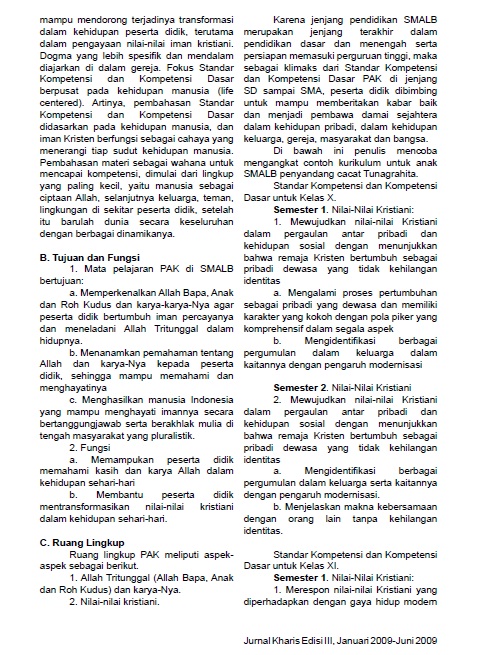 mampu mendorong terjadinya transformasi dalam kehidupan peserta didik, terutama dalam pengayaan nilai-nilai iman kristiani. Dogma yang lebih spesifik dan mendalam diajarkan di dalam gereja. Fokus Standar Kompetensi dan Kompetensi Dasar berpusat pada kehidupan manusia (life centered). Artinya, pembahasan Standar Kompetensi dan Kompetensi Dasar didasarkan pada kehidupan manusia, dan iman Kristen berfungsi sebagai cahaya yang menerangi tiap sudut kehidupan manusia. Pembahasan materi sebagai wahana untuk mencapai kompetensi, dimulai dari lingkup yang paling kecil, yaitu manusia sebagai ciptaan Allah, selanjutnya keluarga, teman, lingkungan di sekitar peserta didik, setelah itu barulah dunia secara keseluruhan dengan berbagai dinamikanya.

B. Tujuan dan Fungsi

1. Mata pelajaran PAK di SMALB bertujuan:

a. Memperkenalkan Allah Bapa, Anak dan Roh Kudus dan karya-karya-Nya agar peserta didik bertumbuh iman percayanya dan meneladani Allah Tritunggal dalam hidupnya.

b. Menanamkan pemahaman tentang Allah dan karya-Nya kepada peserta didik, sehingga mampu memahami dan menghayatinya

c. Menghasilkan manusia Indonesia yang mampu menghayati imannya secara bertanggungjawab serta berakhlak mulia di tengah masyarakat yang pluralistik.

2. Fungsi

a. Memampukan peserta didik memahami kasih dan karya Allah dalam kehidupan sehari-hari

b. Membantu peserta didik mentransformasikan nilai-nilai kristiani dalam kehidupan sehari-hari.

C. Ruang Lingkup

Ruang lingkup PAK meliputi aspek-aspek sebagai berikut.

1. Allah Tritunggal (Allah Bapa, Anak dan Roh Kudus) dan karya-Nya.

2. Nilai-nilai kristiani.

Karena jenjang pendidikan SMALB merupakan jenjang terakhir dalam pendidikan dasar dan menengah serta persiapan memasuki perguruan tinggi, maka sebagai klimaks dari Standar Kompetensi dan Kompetensi Dasar PAK di jenjang SD sampai SMA, peserta didik dibimbing untuk mampu memberitakan kabar baik dan menjadi pembawa damai sejahtera dalam kehidupan pribadi, dalam kehidupan keluarga, gereja, masyarakat dan bangsa.

Di bawah ini penulis mencoba mengangkat contoh kurikulum untuk anak SMALB penyandang cacat Tunagrahita.

Standar Kompetensi dan Kompetensi Dasar untuk Kelas X.

Semester 1. Nilai-Nilai Kristiani:

1. Mewujudkan nilai-nilai Kristiani dalam pergaulan antar pribadi dan kehidupan sosial dengan menunjukkan bahwa remaja Kristen bertumbuh sebagai pribadi dewasa yang tidak kehilangan identitas

a. Mengalami proses pertumbuhan sebagai pribadi yang dewasa dan memiliki karakter yang kokoh dengan pola piker yang komprehensif dalam segala aspek

b. Mengidentifikasi berbagai pergumulan dalam keluarga dalam kaitannya dengan pengaruh modernisasi

Semester 2. Nilai-Nilai Kristiani

2. Mewujudkan nilai-nilai Kristiani dalam pergaulan antar pribadi dan kehidupan sosial dengan menunjukkan bahwa remaja Kristen bertumbuh sebagai pribadi dewasa yang tidak kehilangan identitas

a. Mengidentifikasi berbagai pergumulan dalam keluarga serta kaitannya dengan pengaruh modernisasi.

b. Menjelaskan makna kebersamaan dengan orang lain tanpa kehilangan identitas.

Standar Kompetensi dan Kompetensi Dasar untuk Kelas XI.

Semester 1. Nilai-Nilai Kristiani:

1. Merespon nilai-nilai Kristiani yang diperhadapkan dengan gaya hidup modern

Jurnal Kharis Edisi III, Januari 2009-Juni 2009